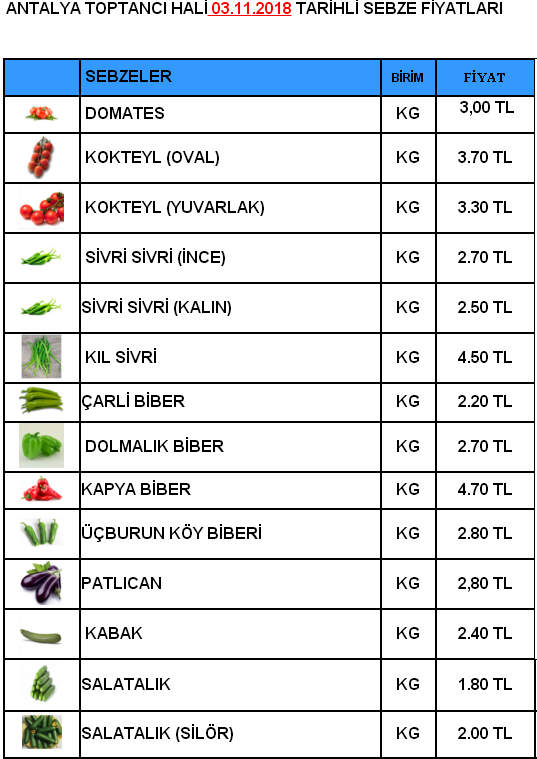 ANTALYA TOPTANCI HALİ 03.11.2018 TARİHLİ SEBZE FİYATLARI

| | SEBZELER | BİRİM | FİYAT |
|---|---|---|---|
| | DOMATES | KG | 3,00 TL |
| | KOKTEYL (OVAL) | KG | 3.70 TL |
| | KOKTEYL (YUVARLAK) | KG | 3.30 TL |
| | SİVRİ SİVRİ (İNCE) | KG | 2.70 TL |
| | SİVRİ SİVRİ (KALIN) | KG | 2.50 TL |
| | KIL SİVRİ | KG | 4.50 TL |
| | ÇARLİ BİBER | KG | 2.20 TL |
| | DOLMALIK BİBER | KG | 2.70 TL |
| | KAPYA BİBER | KG | 4.70 TL |
| | ÜÇBURUN KÖY BİBERİ | KG | 2.80 TL |
| | PATLICAN | KG | 2,80 TL |
| | KABAK | KG | 2.40 TL |
| | SALATALIK | KG | 1.80 TL |
| | SALATALIK (SİLÖR) | KG | 2.00 TL |